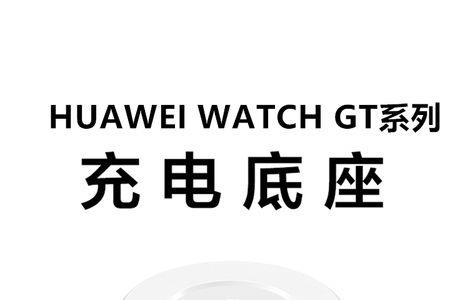 HUAWEI WATCH GT系列
充电底座